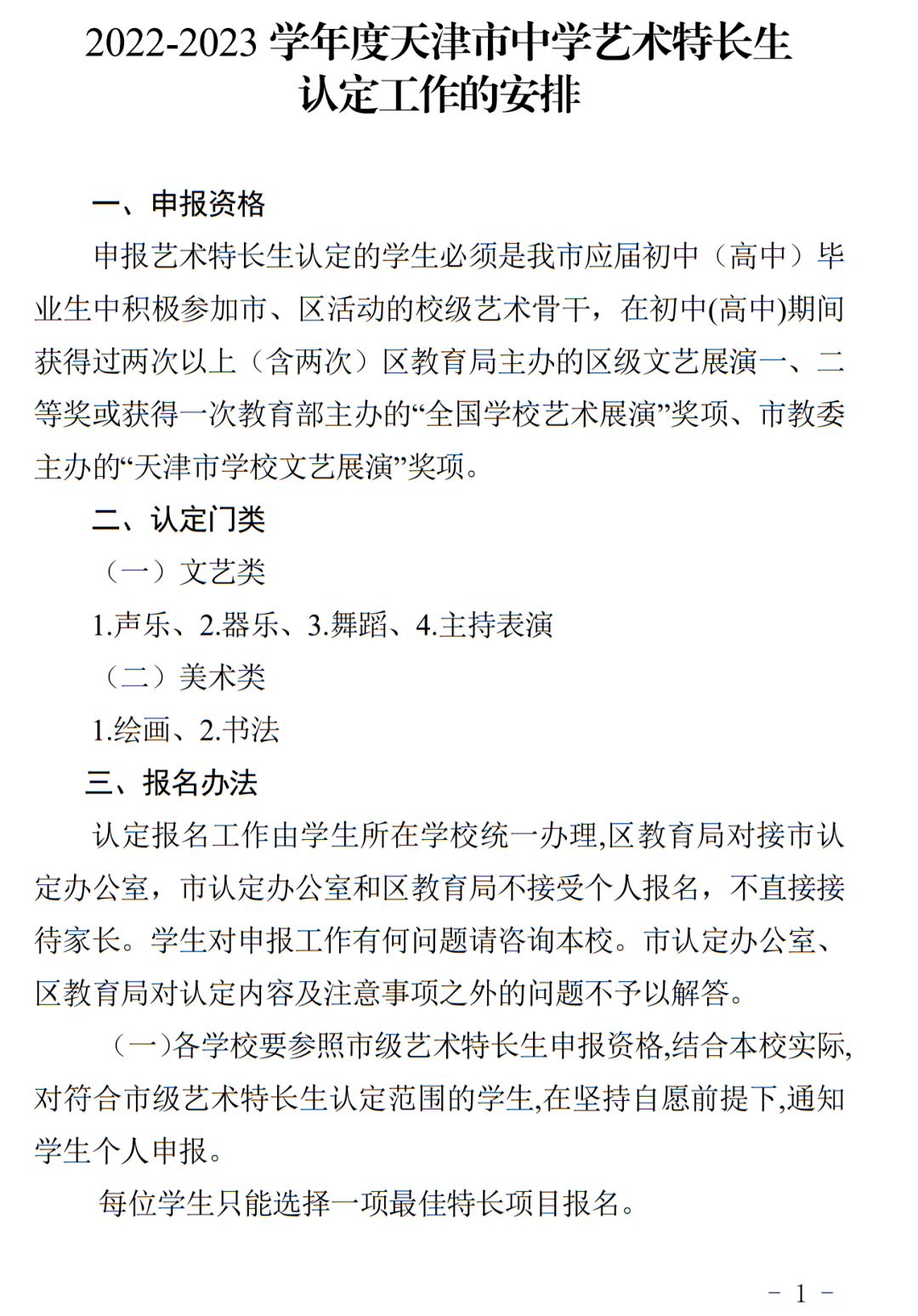 2022-2023 学年度天津市中学艺术特长生认定工作的安排

一、申报资格

申报艺术特长生认定的学生必须是我市应届初中（高中）毕业生中积极参加市、区活动的校级艺术骨干，在初中(高中)期间获得过两次以上（含两次）区教育局主办的区级文艺展演一、二等奖或获得一次教育部主办的“全国学校艺术展演”奖项、市教委主办的“天津市学校文艺展演”奖项。

二、认定门类

（一）文艺类

1.声乐、2.器乐、3.舞蹈、4.主持表演

（二）美术类

1.绘画、2.书法

三、报名办法

认定报名工作由学生所在学校统一办理,区教育局对接市认定办公室，市认定办公室和区教育局不接受个人报名，不直接接待家长。学生对申报工作有何问题请咨询本校。市认定办公室、区教育局对认定内容及注意事项之外的问题不予以解答。

（一)各学校要参照市级艺术特长生申报资格,结合本校实际,对符合市级艺术特长生认定范围的学生,在坚持自愿前提下,通知学生个人申报。

每位学生只能选择一项最佳特长项目报名。

- 1 -